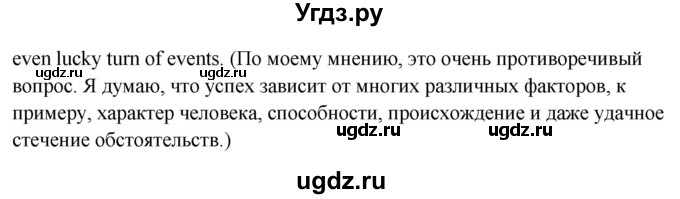 Угдз.ру

even lucky turn of events. (По моему мнению, это очень противоречивый вопрос. Я думаю, что успех зависит от многих различных факторов, к примеру, характер человека, способности, происхождение и даже удачное стечение обстоятельств.)

ugdz.ru ugdz.ru ugdz.ru ugdz.ru

ugdz.ru